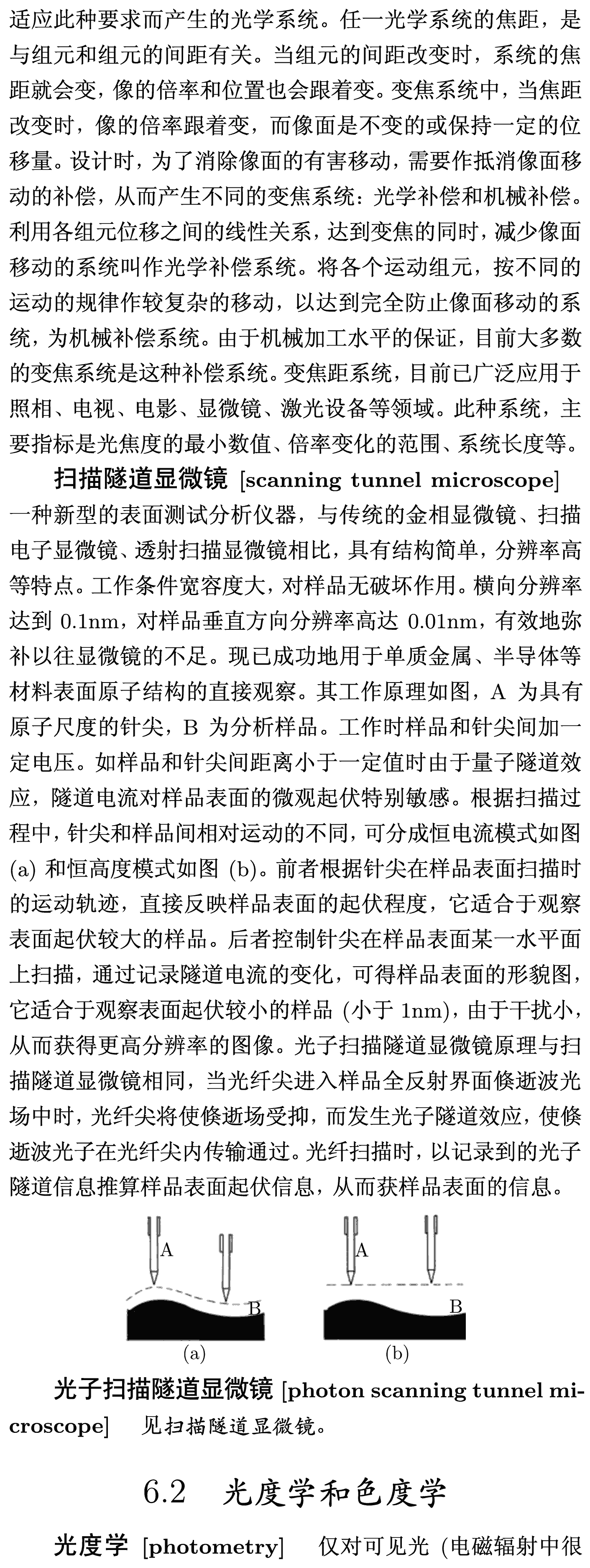 适应此种要求而产生的光学系统。任一光学系统的焦距，是与组元和组元的间距有关。当组元的间距改变时，系统的焦距就会变，像的倍率和位置也会跟着变。变焦系统中，当焦距改变时，像的倍率跟着变，而像面是不变的或保持一定的位移量。设计时，为了消除像面的有害移动，需要作抵消像面移动的补偿，从而产生不同的变焦系统：光学补偿和机械补偿。利用各组元位移之间的线性关系，达到变焦的同时，减少像面移动的系统叫作光学补偿系统。将各个运动组元，按不同的运动的规律作较复杂的移动，以达到完全防止像面移动的系统，为机械补偿系统。由于机械加工水平的保证，目前大多数的变焦系统是这种补偿系统。变焦距系统，目前已广泛应用于照相、电视、电影、显微镜、激光设备等领域。此种系统，主要指标是光焦度的最小数值、倍率变化的范围、系统长度等。

扫描隧道显微镜 [scanning tunnel microscope] 一种新型的表面测试分析仪器，与传统的金相显微镜、扫描电子显微镜、透射扫描显微镜相比，具有结构简单，分辨率高等特点。工作条件宽容度大，对样品无破坏作用。横向分辨率达到 0.1nm，对样品垂直方向分辨率高达 0.01nm，有效地弥补以往显微镜的不足。现已成功地用于单质金属、半导体等材料表面原子结构的直接观察。其工作原理如图，A 为具有原子尺度的针尖，B 为分析样品。工作时样品和针尖间加一定电压。如样品和针尖间距离小于一定值时由于量子隧道效应，隧道电流对样品表面的微观起伏特别敏感。根据扫描过程中，针尖和样品间相对运动的不同，可分成恒电流模式如图 (a) 和恒高度模式如图 (b)。前者根据针尖在样品表面扫描时的运动轨迹，直接反映样品表面的起伏程度，它适合于观察表面起伏较大的样品。后者控制针尖在样品表面某一水平面上扫描，通过记录隧道电流的变化，可得样品表面的形貌图，它适合于观察表面起伏较小的样品 (小于 1nm)，由于干扰小，从而获得更高分辨率的图像。光子扫描隧道显微镜原理与扫描隧道显微镜相同，当光纤尖进入样品全反射界面倏逝波光场中时，光纤尖将使倏逝场受抑，而发生光子隧道效应，使倏逝波光子在光纤尖内传输通过。光纤扫描时，以记录到的光子隧道信息推算样品表面起伏信息，从而获样品表面的信息。

A
B
(a)
A
B
(b)

光子扫描隧道显微镜 [photon scanning tunnel microscope] 见扫描隧道显微镜。

6.2 光度学和色度学

光度学 [photometry] 仅对可见光 (电磁辐射中很